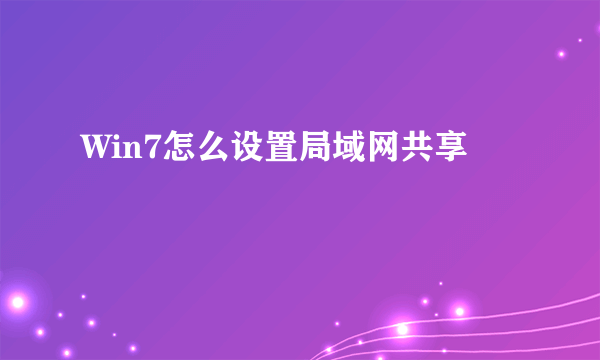 Win7怎么设置局域网共享